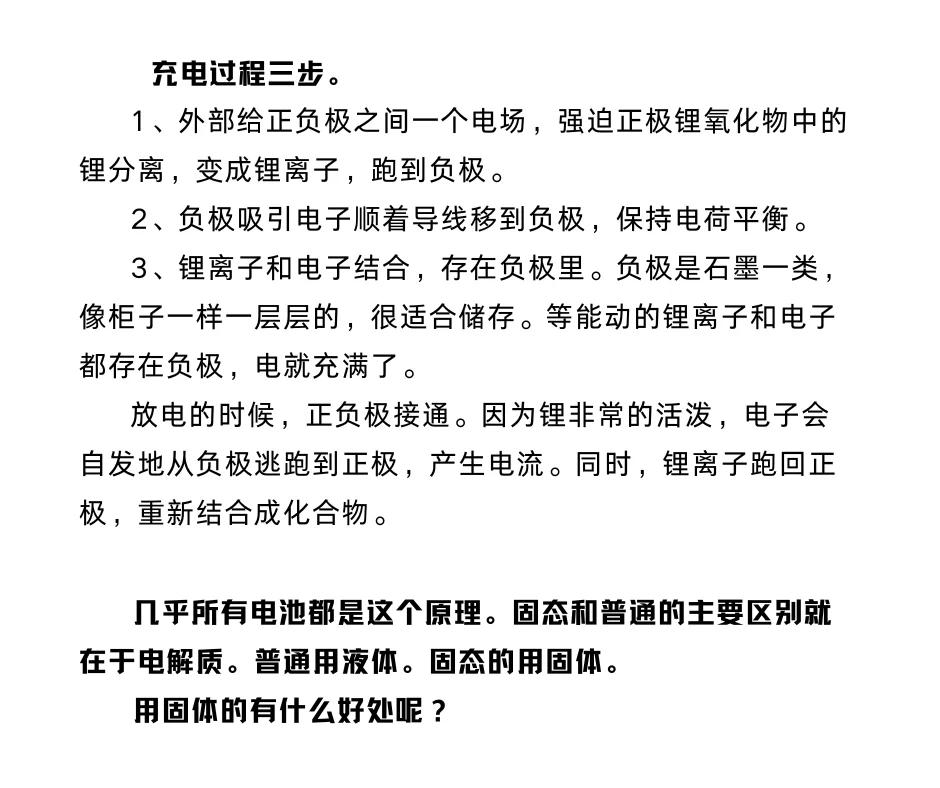 充电过程三步。

1、外部给正负极之间一个电场，强迫正极锂氧化物中的锂分离，变成锂离子，跑到负极。

2、负极吸引电子顺着导线移到负极，保持电荷平衡。

3、锂离子和电子结合，存在负极里。负极是石墨一类，像柜子一样一层层的，很适合储存。等能动的锂离子和电子都存在负极，电就充满了。

放电的时候，正负极接通。因为锂非常的活泼，电子会自发地从负极逃跑到正极，产生电流。同时，锂离子跑回正极，重新结合成化合物。

几乎所有电池都是这个原理。固态和普通的主要区别就在于电解质。普通用液体。固态的用固体。

用固体的有什么好处呢？